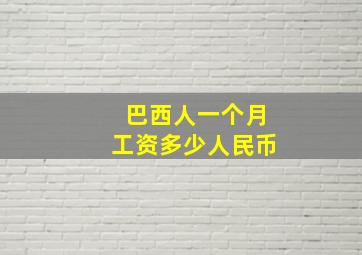 巴西人一个月
工资多少人民币